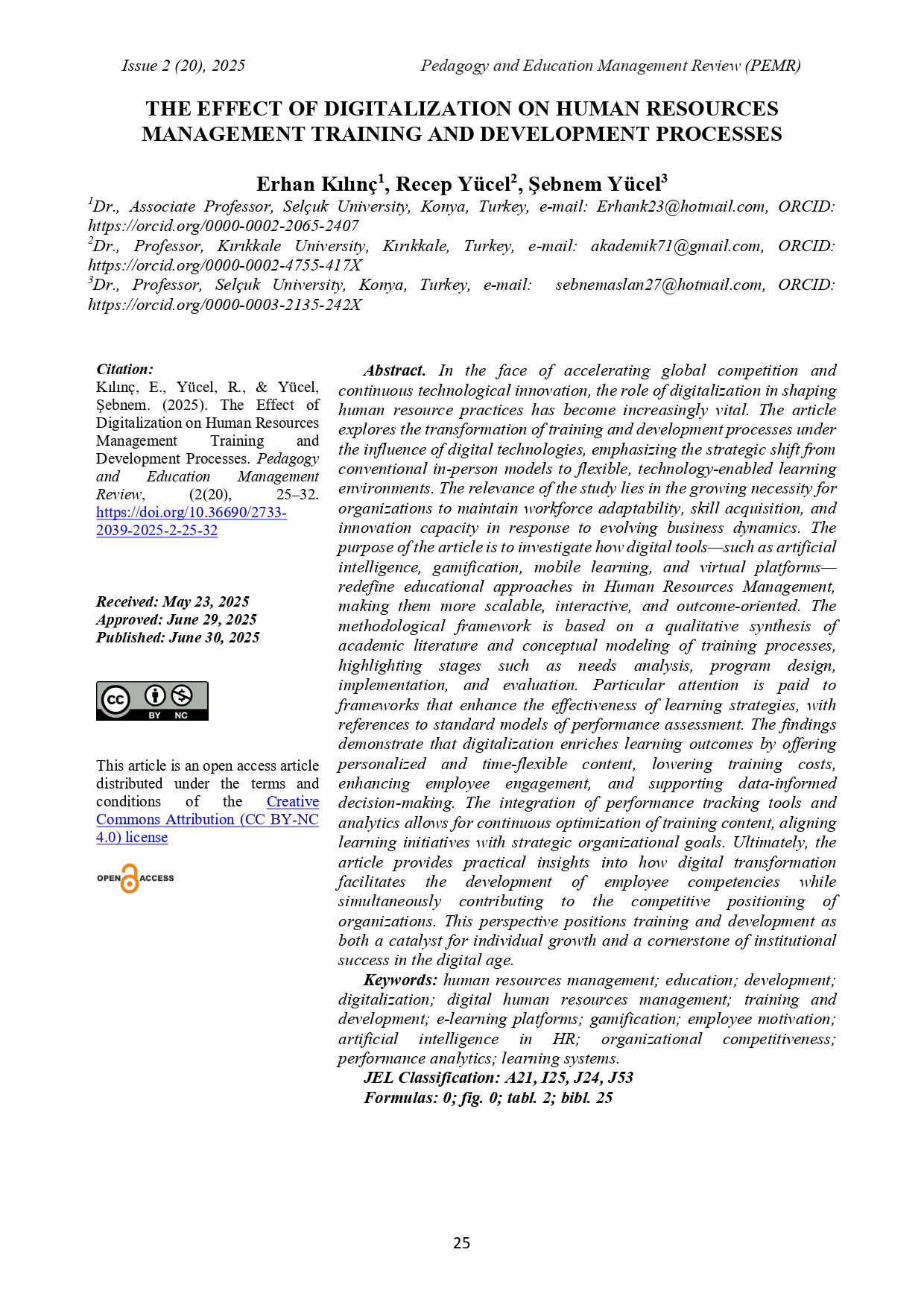 Issue 2 (20), 2025

Pedagogy and Education Management Review (PEMR)

THE EFFECT OF DIGITALIZATION ON HUMAN RESOURCES MANAGEMENT TRAINING AND DEVELOPMENT PROCESSES

Erhan Kılınç$^1$, Recep Yücel$^2$, Şebnem Yücel$^3$

$^1$Dr., Associate Professor, Selçuk University, Konya, Turkey, e-mail: Erhank23@hotmail.com, ORCID: https://orcid.org/0000-0002-2065-2407
$^2$Dr., Professor, Kırıkkale University, Kırıkkale, Turkey, e-mail: akademik71@gmail.com, ORCID: https://orcid.org/0000-0002-4755-417X
$^3$Dr., Professor, Selçuk University, Konya, Turkey, e-mail: sebnemaslan27@hotmail.com, ORCID: https://orcid.org/0000-0003-2135-242X

Citation:
Kılınç, E., Yücel, R., & Yücel, Şebnem. (2025). The Effect of Digitalization on Human Resources Management Training and Development Processes. Pedagogy and Education Management Review, (2(20), 25–32. https://doi.org/10.36690/2733-2039-2025-2-25-32

Received: May 23, 2025
Approved: June 29, 2025
Published: June 30, 2025

BY NC

This article is an open access article distributed under the terms and conditions of the Creative Commons Attribution (CC BY-NC 4.0) license

OPEN ACCESS

Abstract. In the face of accelerating global competition and continuous technological innovation, the role of digitalization in shaping human resource practices has become increasingly vital. The article explores the transformation of training and development processes under the influence of digital technologies, emphasizing the strategic shift from conventional in-person models to flexible, technology-enabled learning environments. The relevance of the study lies in the growing necessity for organizations to maintain workforce adaptability, skill acquisition, and innovation capacity in response to evolving business dynamics. The purpose of the article is to investigate how digital tools—such as artificial intelligence, gamification, mobile learning, and virtual platforms—redefine educational approaches in Human Resources Management, making them more scalable, interactive, and outcome-oriented. The methodological framework is based on a qualitative synthesis of academic literature and conceptual modeling of training processes, highlighting stages such as needs analysis, program design, implementation, and evaluation. Particular attention is paid to frameworks that enhance the effectiveness of learning strategies, with references to standard models of performance assessment. The findings demonstrate that digitalization enriches learning outcomes by offering personalized and time-flexible content, lowering training costs, enhancing employee engagement, and supporting data-informed decision-making. The integration of performance tracking tools and analytics allows for continuous optimization of training content, aligning learning initiatives with strategic organizational goals. Ultimately, the article provides practical insights into how digital transformation facilitates the development of employee competencies while simultaneously contributing to the competitive positioning of organizations. This perspective positions training and development as both a catalyst for individual growth and a cornerstone of institutional success in the digital age.

Keywords: human resources management; education; development; digitalization; digital human resources management; training and development; e-learning platforms; gamification; employee motivation; artificial intelligence in HR; organizational competitiveness; performance analytics; learning systems.

JEL Classification: A21, I25, J24, J53
Formulas: 0; fig. 0; tabl. 2; bibl. 25

25